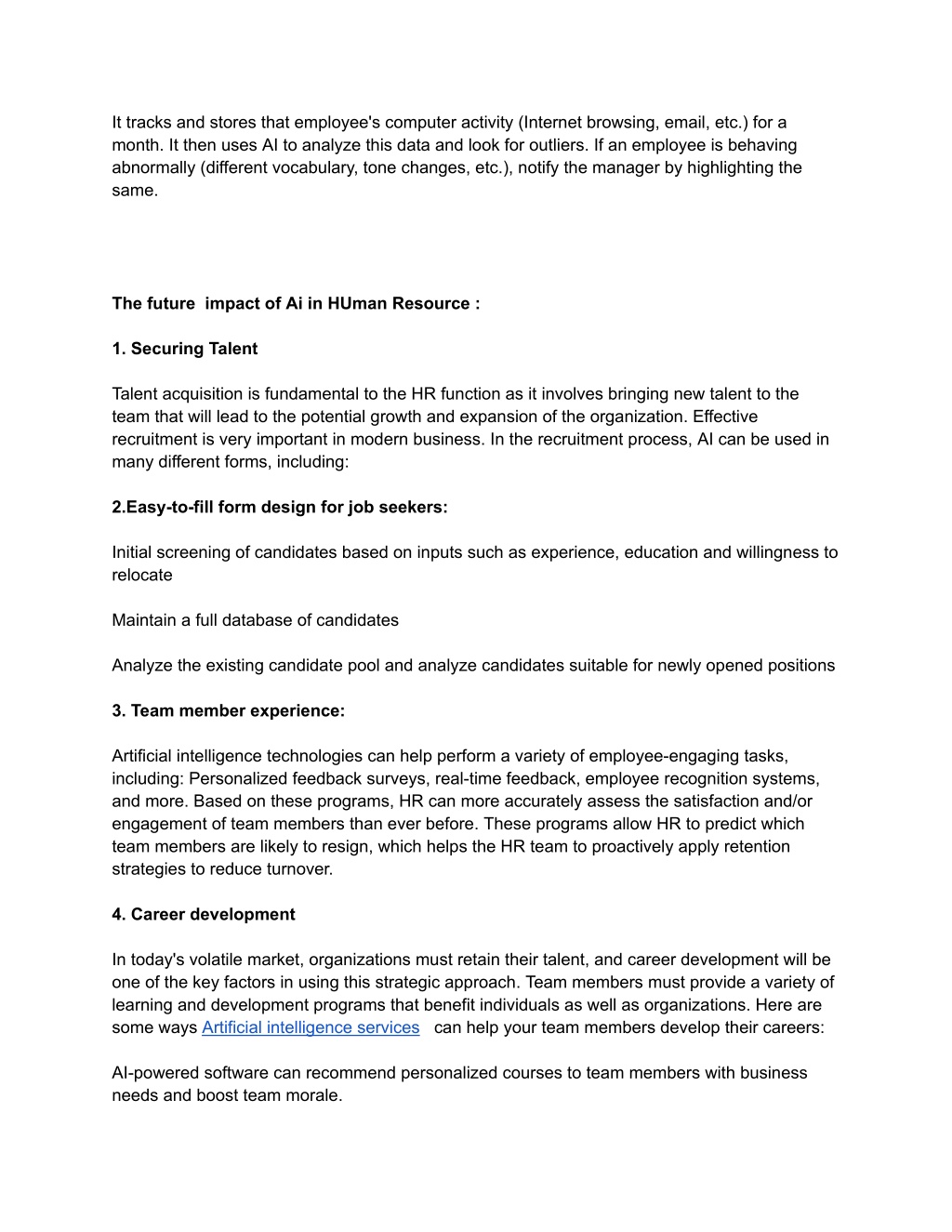 It tracks and stores that employee's computer activity (Internet browsing, email, etc.) for a month. It then uses AI to analyze this data and look for outliers. If an employee is behaving abnormally (different vocabulary, tone changes, etc.), notify the manager by highlighting the same.

The future impact of Ai in HUman Resource :

1. Securing Talent

Talent acquisition is fundamental to the HR function as it involves bringing new talent to the team that will lead to the potential growth and expansion of the organization. Effective recruitment is very important in modern business. In the recruitment process, AI can be used in many different forms, including:

2.Easy-to-fill form design for job seekers:

Initial screening of candidates based on inputs such as experience, education and willingness to relocate

Maintain a full database of candidates

Analyze the existing candidate pool and analyze candidates suitable for newly opened positions

3. Team member experience:

Artificial intelligence technologies can help perform a variety of employee-engaging tasks, including: Personalized feedback surveys, real-time feedback, employee recognition systems, and more. Based on these programs, HR can more accurately assess the satisfaction and/or engagement of team members than ever before. These programs allow HR to predict which team members are likely to resign, which helps the HR team to proactively apply retention strategies to reduce turnover.

4. Career development

In today's volatile market, organizations must retain their talent, and career development will be one of the key factors in using this strategic approach. Team members must provide a variety of learning and development programs that benefit individuals as well as organizations. Here are some ways Artificial intelligence services can help your team members develop their careers:

AI-powered software can recommend personalized courses to team members with business needs and boost team morale.